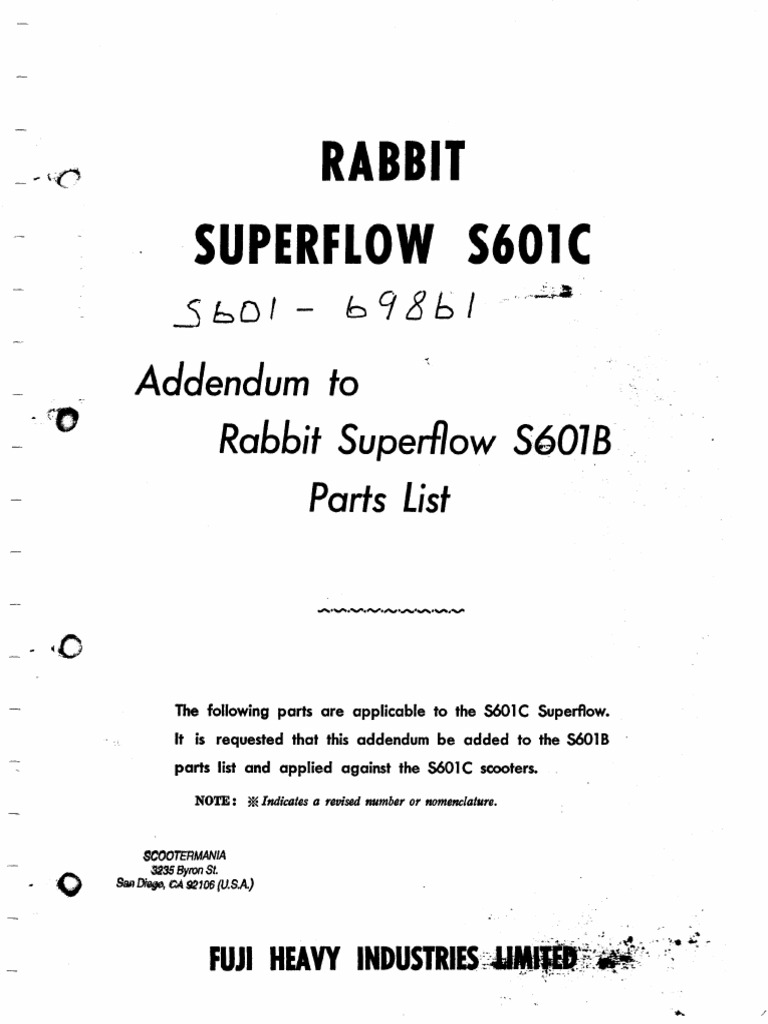 RABBIT

SUPERFLOW S601C

S601 - 69861

Addendum to

Rabbit Superflow S601B

Parts List

The following parts are applicable to the S601C Superflow. It is requested that this addendum be added to the S601B parts list and applied against the S601C scooters.

NOTE: ※ Indicates a revised number or nomenclature.

SCOOTERMANIA
3235 Byron St.
San Diego, CA 92106 (U.S.A.)

FUJI HEAVY INDUSTRIES LIMITED